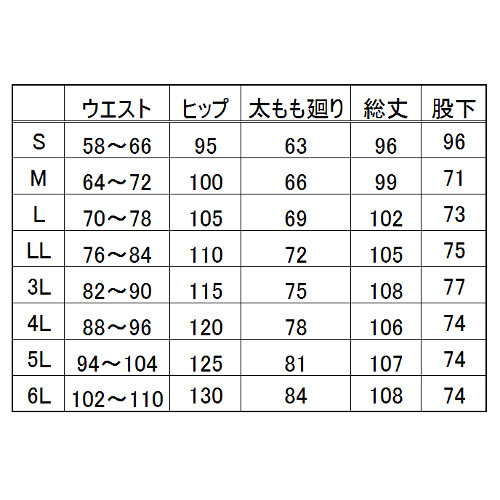 |  | ウエスト | ヒップ | 太もも廻り | 総丈 | 股下 |
|---|---|---|---|---|---|
| S | 58～66 | 95 | 63 | 96 | 96 |
| M | 64～72 | 100 | 66 | 99 | 71 |
| L | 70～78 | 105 | 69 | 102 | 73 |
| LL | 76～84 | 110 | 72 | 105 | 75 |
| 3L | 82～90 | 115 | 75 | 108 | 77 |
| 4L | 88～96 | 120 | 78 | 106 | 74 |
| 5L | 94～104 | 125 | 81 | 107 | 74 |
| 6L | 102～110 | 130 | 84 | 108 | 74 |